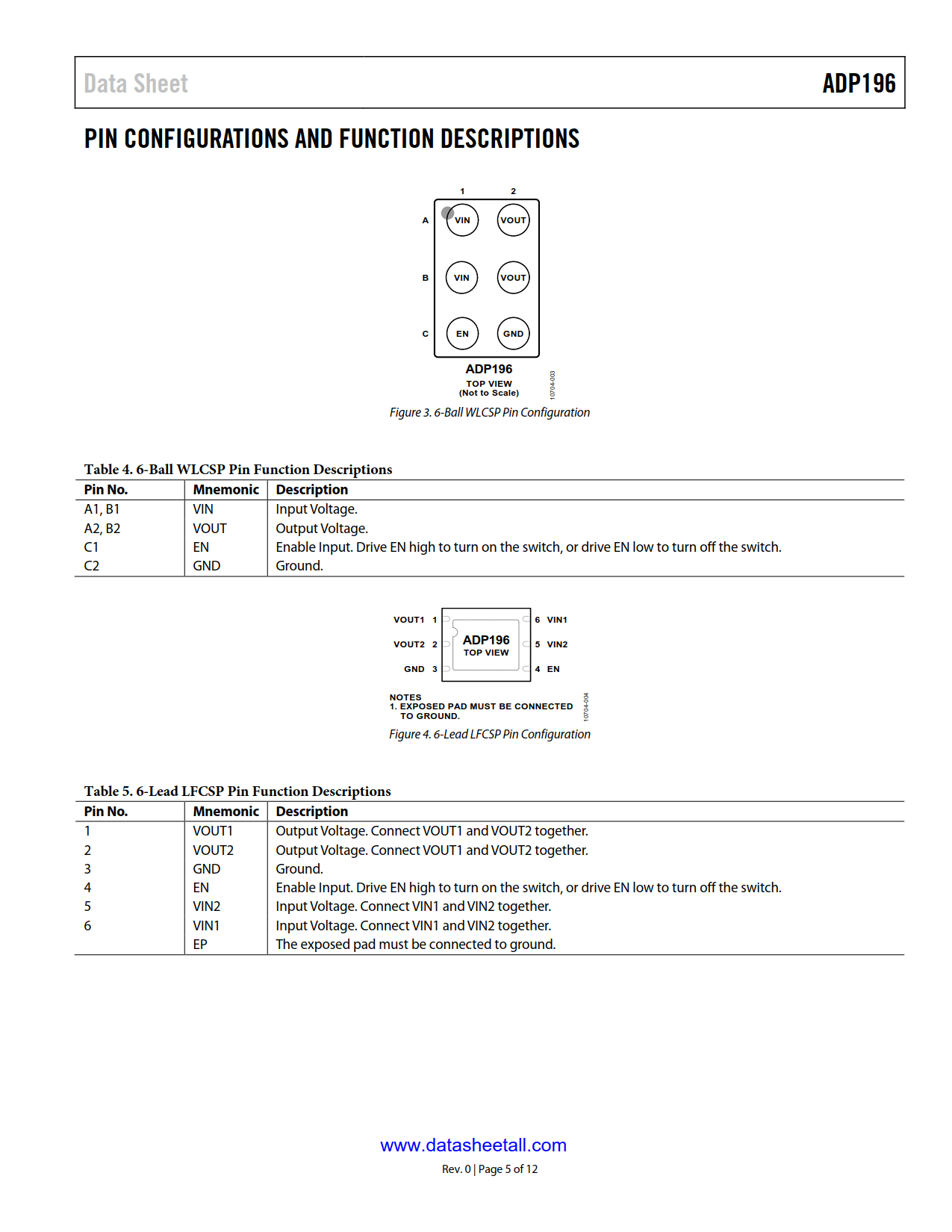 Data Sheet

ADP196

PIN CONFIGURATIONS AND FUNCTION DESCRIPTIONS

1 2

A VIN VOUT

B VIN VOUT

C EN GND

ADP196
TOP VIEW
(Not to Scale)

10704-003

Figure 3. 6-Ball WLCSP Pin Configuration

Table 4. 6-Ball WLCSP Pin Function Descriptions

| Pin No. | Mnemonic | Description |
|---|---|---|
| A1, B1 | VIN | Input Voltage. |
| A2, B2 | VOUT | Output Voltage. |
| C1 | EN | Enable Input. Drive EN high to turn on the switch, or drive EN low to turn off the switch. |
| C2 | GND | Ground. |

VOUT1 1
VOUT2 2
GND 3

ADP196
TOP VIEW

6 VIN1
5 VIN2
4 EN

NOTES
1. EXPOSED PAD MUST BE CONNECTED TO GROUND.

10704-004

Figure 4. 6-Lead LFCSP Pin Configuration

Table 5. 6-Lead LFCSP Pin Function Descriptions

| Pin No. | Mnemonic | Description |
|---|---|---|
| 1 | VOUT1 | Output Voltage. Connect VOUT1 and VOUT2 together. |
| 2 | VOUT2 | Output Voltage. Connect VOUT1 and VOUT2 together. |
| 3 | GND | Ground. |
| 4 | EN | Enable Input. Drive EN high to turn on the switch, or drive EN low to turn off the switch. |
| 5 | VIN2 | Input Voltage. Connect VIN1 and VIN2 together. |
| 6 | VIN1 | Input Voltage. Connect VIN1 and VIN2 together. |
|  | EP | The exposed pad must be connected to ground. |

www.datasheetall.com

Rev. 0 | Page 5 of 12